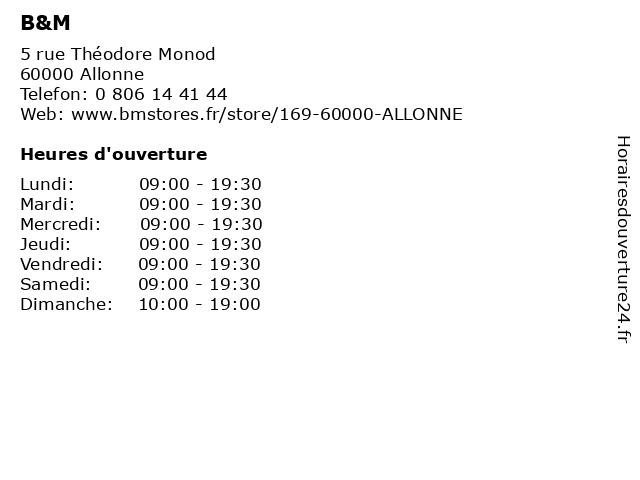 B&M

5 rue Théodore Monod
60000 Allonne
Telefon: 0 806 14 41 44
Web: www.bmstores.fr/store/169-60000-ALLONNE

Heures d'ouverture

| | |
|---|---|
| Lundi: | 09:00 - 19:30 |
| Mardi: | 09:00 - 19:30 |
| Mercredi: | 09:00 - 19:30 |
| Jeudi: | 09:00 - 19:30 |
| Vendredi: | 09:00 - 19:30 |
| Samedi: | 09:00 - 19:30 |
| Dimanche: | 10:00 - 19:00 |

Horairesdouverture24.fr